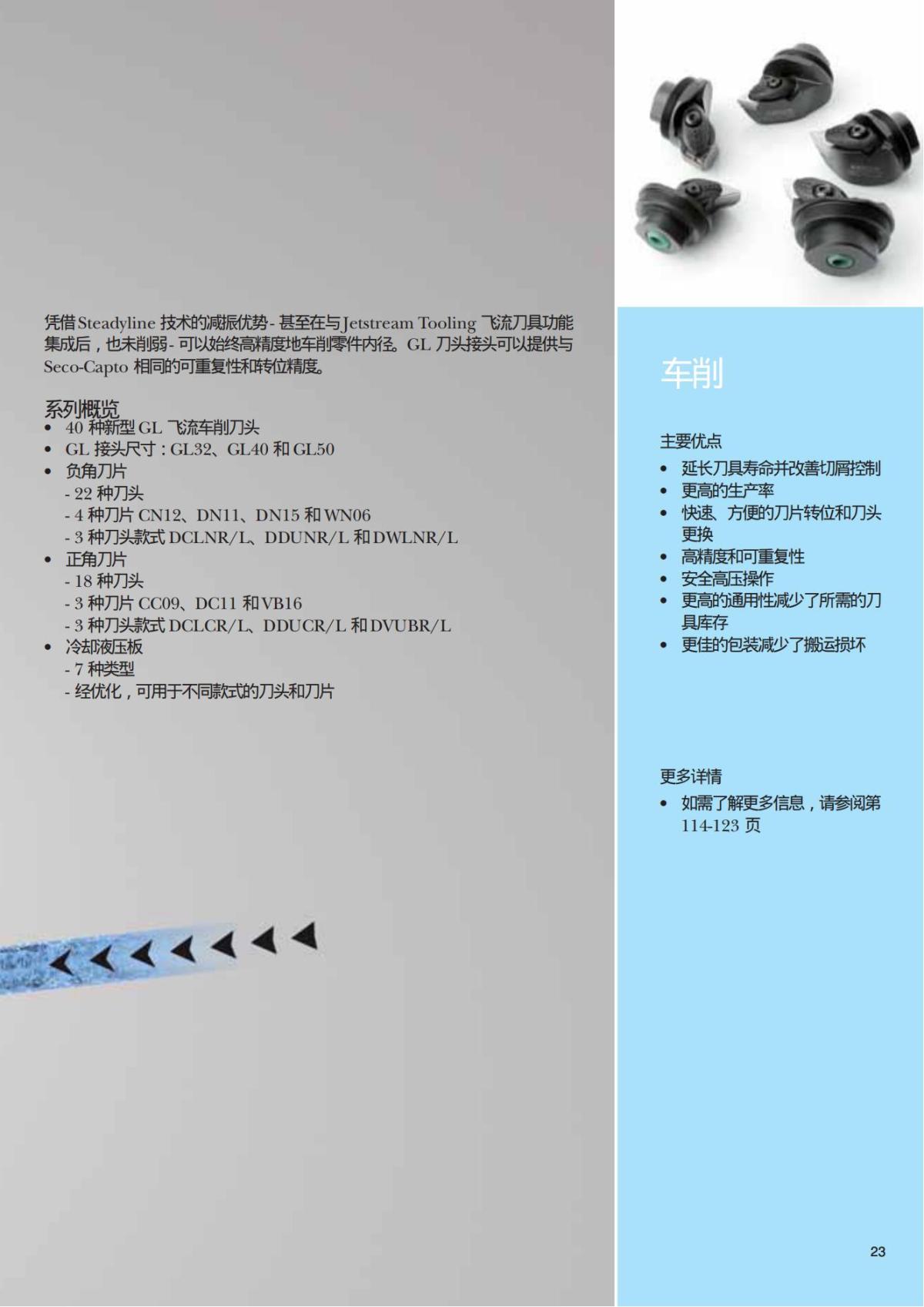 凭借 Steadyline 技术的减振优势 - 甚至在与 Jetstream Tooling 飞流刀具功能集成后，也未削弱 - 可以始终高精度地车削零件内径。GL 刀头接头可以提供与 Seco-Capto 相同的可重复性和转位精度。

系列概览
• 40 种新型 GL 飞流车削刀头
• GL 接头尺寸：GL32、GL40 和 GL50
• 负角刀片
- 22 种刀头
- 4 种刀片 CN12、DN11、DN15 和 WN06
- 3 种刀头款式 DCLNR/L、DDUNR/L 和 DWLNR/L
• 正角刀片
- 18 种刀头
- 3 种刀片 CC09、DC11 和 VB16
- 3 种刀头款式 DCLCR/L、DDUCR/L 和 DVUBR/L
• 冷却液压板
- 7 种类型
- 经优化，可用于不同款式的刀头和刀片

车削

主要优点
• 延长刀具寿命并改善切屑控制
• 更高的生产率
• 快速、方便的刀片转位和刀头更换
• 高精度和可重复性
• 安全高压操作
• 更高的通用性减少了所需的刀具库存
• 更佳的包装减少了搬运损坏

更多详情
• 如需了解更多信息，请参阅第 114-123 页

23